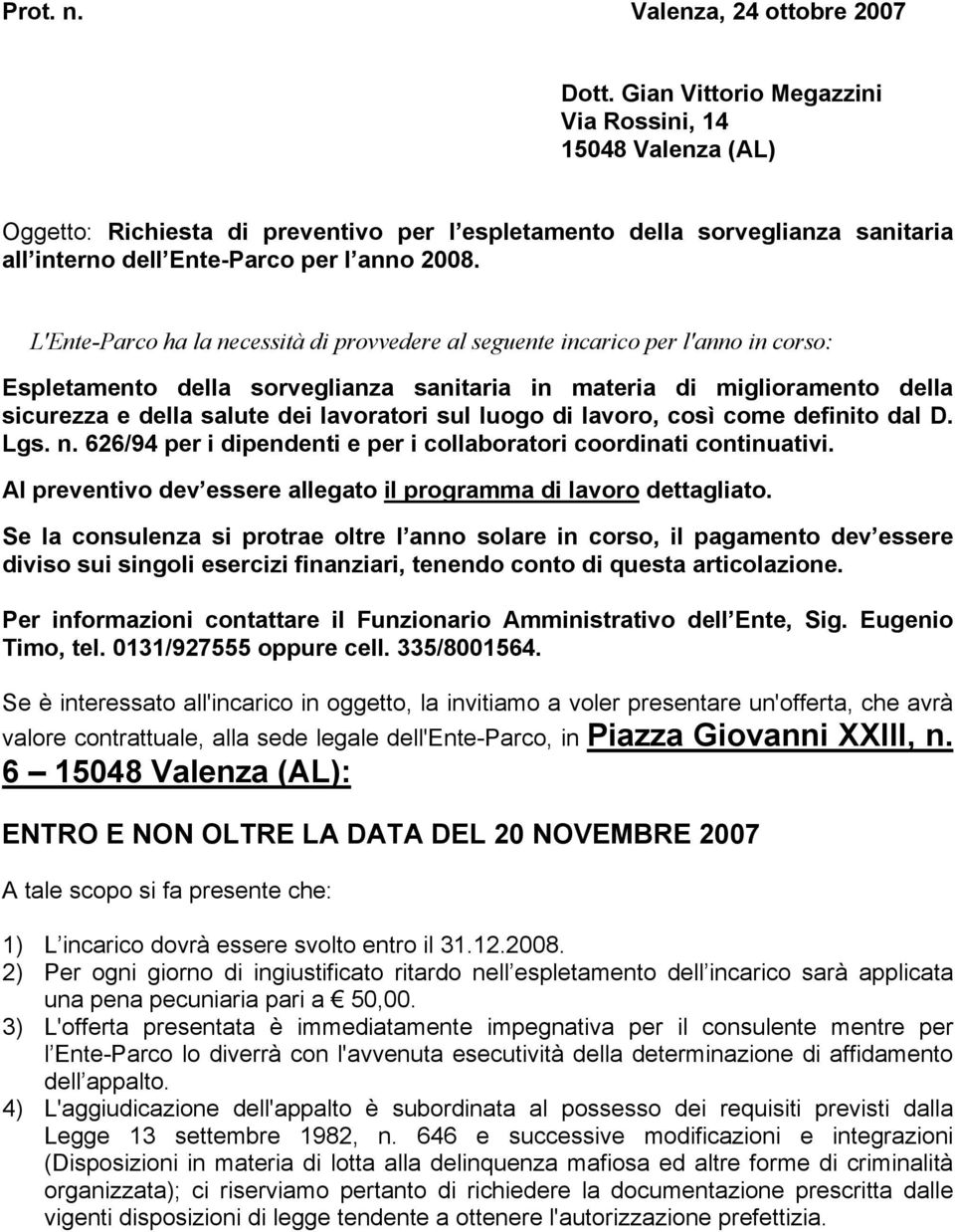 Prot. n. Valenza, 24 ottobre 2007

Dott. Gian Vittorio Megazzini
Via Rossini, 14
15048 Valenza (AL)

Oggetto: Richiesta di preventivo per l espletamento della sorveglianza sanitaria all interno dell Ente-Parco per l anno 2008.

L'Ente-Parco ha la necessità di provvedere al seguente incarico per l'anno in corso:

Espletamento della sorveglianza sanitaria in materia di miglioramento della sicurezza e della salute dei lavoratori sul luogo di lavoro, così come definito dal D. Lgs. n. 626/94 per i dipendenti e per i collaboratori coordinati continuativi.

Al preventivo dev essere allegato il programma di lavoro dettagliato.

Se la consulenza si protrae oltre l anno solare in corso, il pagamento dev essere diviso sui singoli esercizi finanziari, tenendo conto di questa articolazione.

Per informazioni contattare il Funzionario Amministrativo dell Ente, Sig. Eugenio Timo, tel. 0131/927555 oppure cell. 335/8001564.

Se è interessato all'incarico in oggetto, la invitiamo a voler presentare un'offerta, che avrà valore contrattuale, alla sede legale dell'Ente-Parco, in Piazza Giovanni XXIII, n. 6 – 15048 Valenza (AL):

ENTRO E NON OLTRE LA DATA DEL 20 NOVEMBRE 2007

A tale scopo si fa presente che:

1) L incarico dovrà essere svolto entro il 31.12.2008.
2) Per ogni giorno di ingiustificato ritardo nell espletamento dell incarico sarà applicata una pena pecuniaria pari a € 50,00.
3) L'offerta presentata è immediatamente impegnativa per il consulente mentre per l Ente-Parco lo diverrà con l'avvenuta esecutività della determinazione di affidamento dell appalto.
4) L'aggiudicazione dell'appalto è subordinata al possesso dei requisiti previsti dalla Legge 13 settembre 1982, n. 646 e successive modificazioni e integrazioni (Disposizioni in materia di lotta alla delinquenza mafiosa ed altre forme di criminalità organizzata); ci riserviamo pertanto di richiedere la documentazione prescritta dalle vigenti disposizioni di legge tendente a ottenere l'autorizzazione prefettizia.